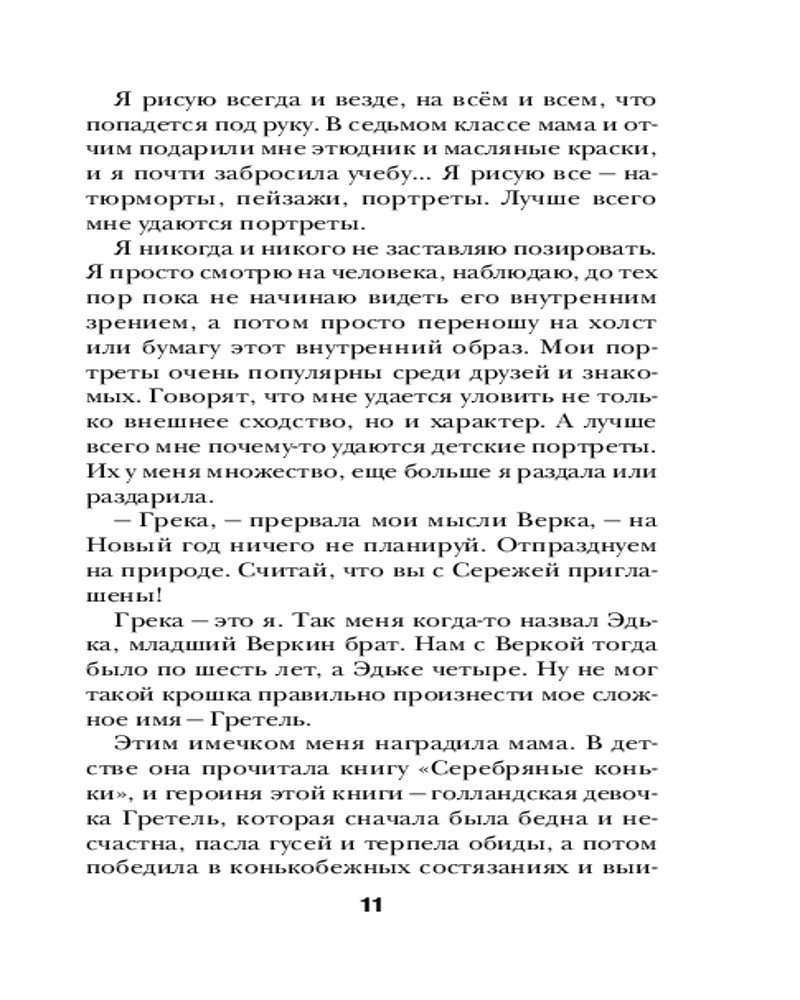 Я рисую всегда и везде, на всём и всем, что попадется под руку. В седьмом классе мама и отчим подарили мне этюдник и масляные краски, и я почти забросила учебу... Я рисую все — натюрморты, пейзажи, портреты. Лучше всего мне удаются портреты.

Я никогда и никого не заставляю позировать. Я просто смотрю на человека, наблюдаю, до тех пор пока не начинаю видеть его внутренним зрением, а потом просто переношу на холст или бумагу этот внутренний образ. Мои портреты очень популярны среди друзей и знакомых. Говорят, что мне удается уловить не только внешнее сходство, но и характер. А лучше всего мне почему-то удаются детские портреты. Их у меня множество, еще больше я раздала или раздарила.

— Грека, — прервала мои мысли Верка, — на Новый год ничего не планируй. Отпразднуем на природе. Считай, что вы с Сережей приглашены!

Грека — это я. Так меня когда-то назвал Эдька, младший Веркин брат. Нам с Веркой тогда было по шесть лет, а Эдьке четыре. Ну не мог такой крошка правильно произнести мое сложное имя — Гретель.

Этим имечком меня наградила мама. В детстве она прочитала книгу «Серебряные коньки», и героиня этой книги — голландская девочка Гретель, которая сначала была бедна и несчастна, пасла гусей и терпела обиды, а потом победила в конькобежных состязаниях и выи-

11